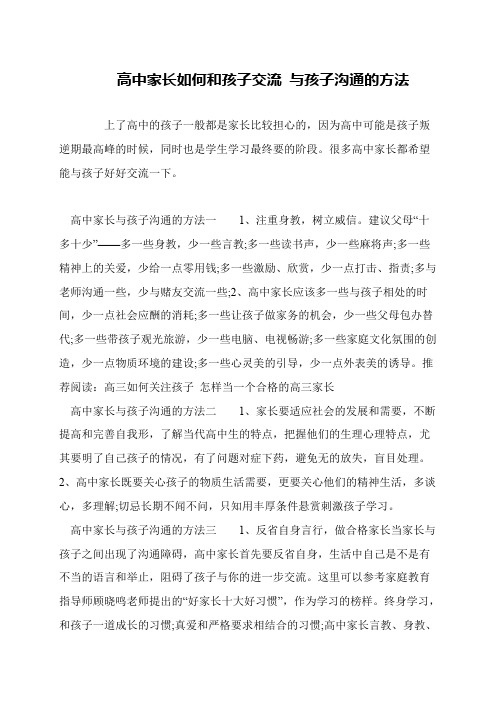 高中家长如何和孩子交流 与孩子沟通的方法

上了高中的孩子一般都是家长比较担心的，因为高中可能是孩子叛逆期最高峰的时候，同时也是学生学习最终要的阶段。很多高中家长都希望能与孩子好好交流一下。

高中家长与孩子沟通的方法一　　1、注重身教，树立威信。建议父母“十多十少”——多一些身教，少一些言教;多一些读书声，少一些麻将声;多一些精神上的关爱，少给一点零用钱;多一些激励、欣赏，少一点打击、指责;多与老师沟通一些，少与赌友交流一些;2、高中家长应该多一些与孩子相处的时间，少一点社会应酬的消耗;多一些让孩子做家务的机会，少一些父母包办替代;多一些带孩子观光旅游，少一些电脑、电视畅游;多一些家庭文化氛围的创造，少一点物质环境的建设;多一些心灵美的引导，少一点外表美的诱导。推荐阅读：高三如何关注孩子 怎样当一个合格的高三家长

高中家长与孩子沟通的方法二　　1、家长要适应社会的发展和需要，不断提高和完善自我形，了解当代高中生的特点，把握他们的生理心理特点，尤其要明了自己孩子的情况，有了问题对症下药，避免无的放矢，盲目处理。2、高中家长既要关心孩子的物质生活需要，更要关心他们的精神生活，多谈心，多理解;切忌长期不闻不问，只知用丰厚条件悬赏刺激孩子学习。

高中家长与孩子沟通的方法三　　1、反省自身言行，做合格家长当家长与孩子之间出现了沟通障碍，高中家长首先要反省自身，生活中自己是不是有不当的语言和举止，阻碍了孩子与你的进一步交流。这里可以参考家庭教育指导师顾晓鸣老师提出的“好家长十大好习惯”，作为学习的榜样。终身学习，和孩子一道成长的习惯;真爱和严格要求相结合的习惯;高中家长言教、身教、